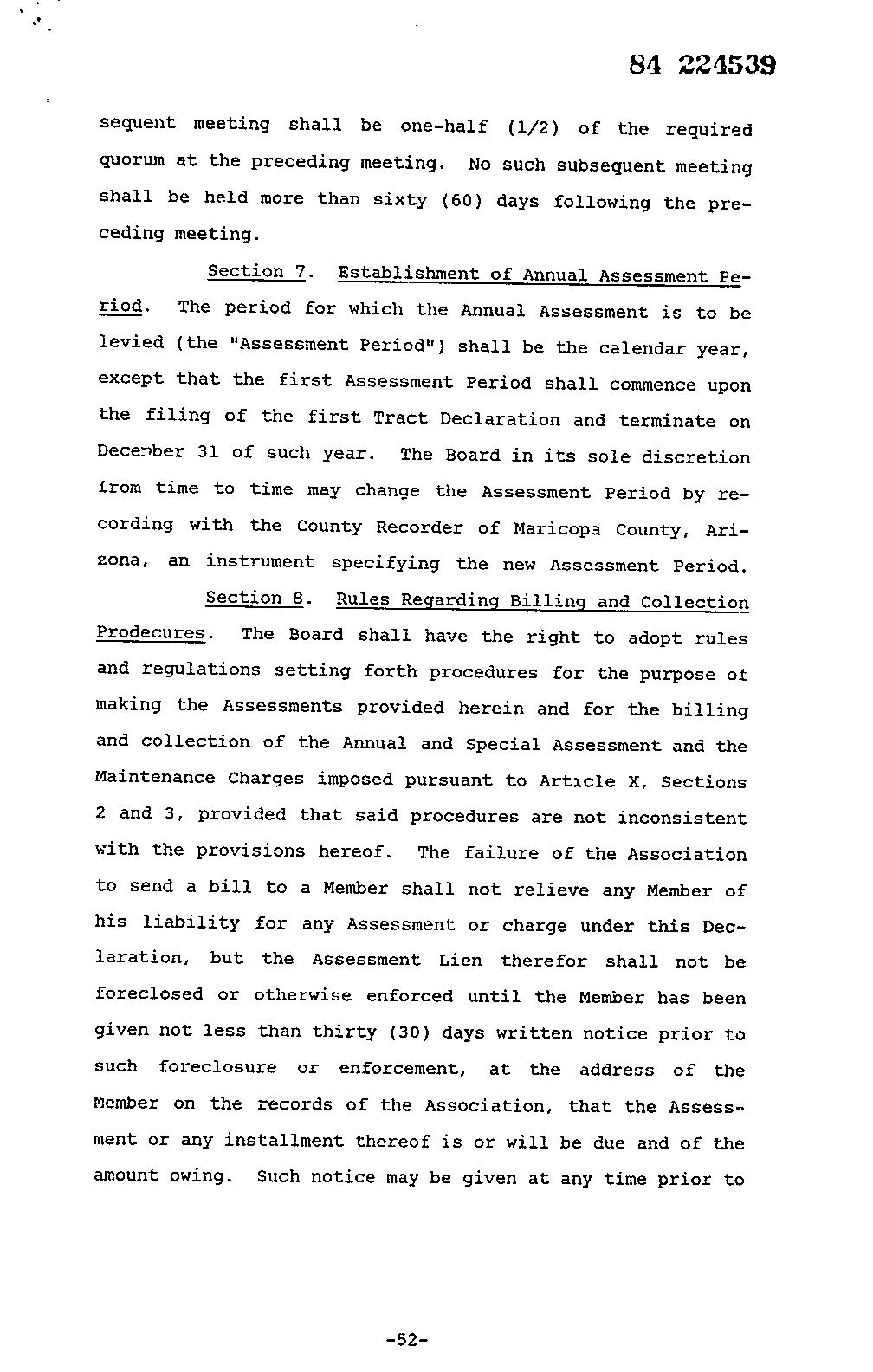 84 224539

sequent meeting shall be one-half (1/2) of the required quorum at the preceding meeting. No such subsequent meeting shall be held more than sixty (60) days following the preceding meeting.

Section 7. Establishment of Annual Assessment Period. The period for which the Annual Assessment is to be levied (the "Assessment Period") shall be the calendar year, except that the first Assessment Period shall commence upon the filing of the first Tract Declaration and terminate on December 31 of such year. The Board in its sole discretion from time to time may change the Assessment Period by recording with the County Recorder of Maricopa County, Arizona, an instrument specifying the new Assessment Period.

Section 8. Rules Regarding Billing and Collection Prodecures. The Board shall have the right to adopt rules and regulations setting forth procedures for the purpose of making the Assessments provided herein and for the billing and collection of the Annual and Special Assessment and the Maintenance Charges imposed pursuant to Article X, Sections 2 and 3, provided that said procedures are not inconsistent with the provisions hereof. The failure of the Association to send a bill to a Member shall not relieve any Member of his liability for any Assessment or charge under this Declaration, but the Assessment Lien therefor shall not be foreclosed or otherwise enforced until the Member has been given not less than thirty (30) days written notice prior to such foreclosure or enforcement, at the address of the Member on the records of the Association, that the Assessment or any installment thereof is or will be due and of the amount owing. Such notice may be given at any time prior to

-52-